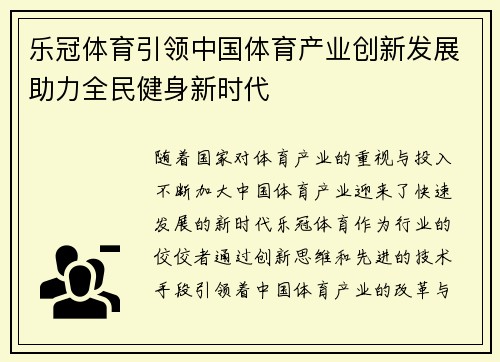 乐冠体育引领中国体育产业创新发展助力全民健身新时代

随着国家对体育产业的重视与投入不断加大中国体育产业迎来了快速发展的新时代乐冠体育作为行业的佼佼者通过创新思维和先进的技术手段引领着中国体育产业的改革与